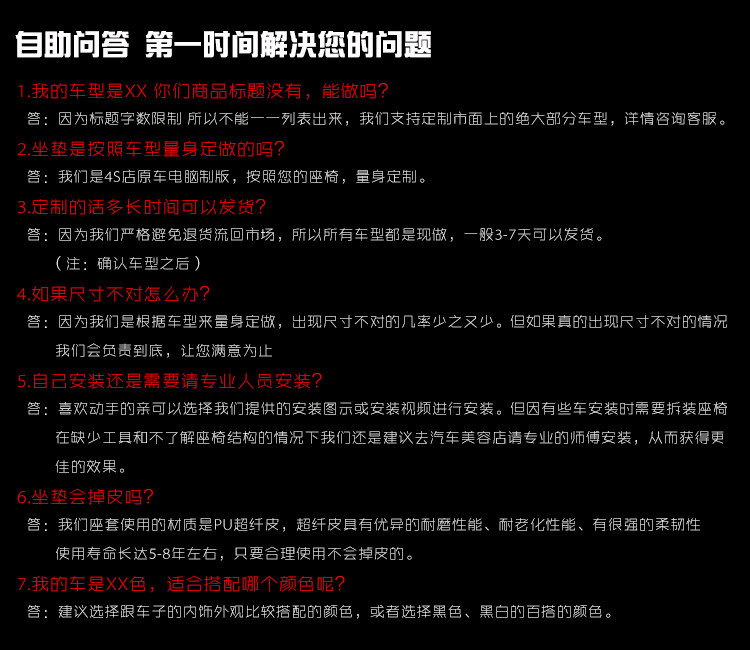 自助问答 第一时间解决您的问题

1.我的车型是XX 你们商品标题没有，能做吗？

答：因为标题字数限制 所以不能一一列表出来，我们支持定制市面上的绝大部分车型，详情咨询客服。

2.坐垫是按照车型量身定做的吗？

答：我们是4S店原车电脑制版，按照您的座椅，量身定制。

3.定制的话多长时间可以发货？

答：因为我们严格避免退货流回市场，所以所有车型都是现做，一般3-7天可以发货。

（注：确认车型之后）

4.如果尺寸不对怎么办？

答：因为我们是根据车型来量身定做，出现尺寸不对的几率少之又少。但如果真的出现尺寸不对的情况我们会负责到底，让您满意为止

5.自己安装还是需要请专业人员安装？

答：喜欢动手的亲可以选择我们提供的安装图示或安装视频进行安装。但因有些车安装时需要拆装座椅在缺少工具和不了解座椅结构的情况下我们还是建议去汽车美容店请专业的师傅安装，从而获得更佳的效果。

6.坐垫会掉皮吗？

答：我们座套使用的材质是PU超纤皮，超纤皮具有优异的耐磨性能、耐老化性能、有很强的柔韧性使用寿命长达5-8年左右，只要合理使用不会掉皮的。

7.我的车是XX色，适合搭配哪个颜色呢？

答：建议选择跟车子的内饰外观比较搭配的颜色，或者选择黑色、黑白的百搭的颜色。